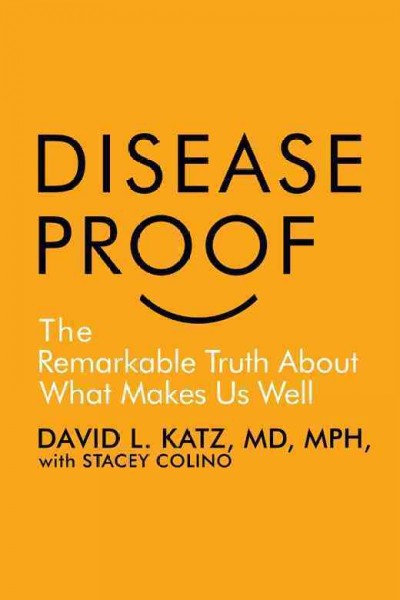 DISEASE PROOF

The Remarkable Truth About What Makes Us Well

DAVID L. KATZ, MD, MPH, with STACEY COLINO